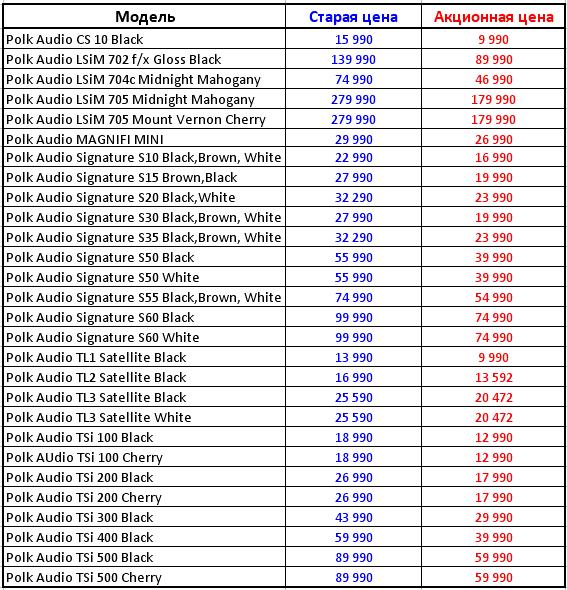 | Модель | Старая цена | Акционная цена |
|---|---|---|
| Polk Audio CS 10 Black | 15 990 | 9 990 |
| Polk Audio LSiM 702 f/x Gloss Black | 139 990 | 89 990 |
| Polk Audio LSiM 704c Midnight Mahogany | 74 990 | 46 990 |
| Polk Audio LSiM 705 Midnight Mahogany | 279 990 | 179 990 |
| Polk Audio LSiM 705 Mount Vernon Cherry | 279 990 | 179 990 |
| Polk Audio MAGNIFI MINI | 29 990 | 26 990 |
| Polk Audio Signature S10 Black,Brown, White | 22 990 | 16 990 |
| Polk Audio Signature S15 Brown,Black | 27 990 | 19 990 |
| Polk Audio Signature S20 Black,White | 32 290 | 23 990 |
| Polk Audio Signature S30 Black,Brown, White | 27 990 | 19 990 |
| Polk Audio Signature S35 Black,Brown, White | 32 290 | 23 990 |
| Polk Audio Signature S50 Black | 55 990 | 39 990 |
| Polk Audio Signature S50 White | 55 990 | 39 990 |
| Polk Audio Signature S55 Black,Brown, White | 74 990 | 54 990 |
| Polk Audio Signature S60 Black | 99 990 | 74 990 |
| Polk Audio Signature S60 White | 99 990 | 74 990 |
| Polk Audio TL1 Satellite Black | 13 990 | 9 990 |
| Polk Audio TL2 Satellite Black | 16 990 | 13 592 |
| Polk Audio TL3 Satellite Black | 25 590 | 20 472 |
| Polk Audio TL3 Satellite White | 25 590 | 20 472 |
| Polk Audio TSi 100 Black | 18 990 | 12 990 |
| Polk AUdio TSi 100 Cherry | 18 990 | 12 990 |
| Polk Audio TSi 200 Black | 26 990 | 17 990 |
| Polk Audio TSi 200 Cherry | 26 990 | 17 990 |
| Polk Audio TSi 300 Black | 43 990 | 29 990 |
| Polk Audio TSi 400 Black | 59 990 | 39 990 |
| Polk Audio TSi 500 Black | 89 990 | 59 990 |
| Polk Audio TSi 500 Cherry | 89 990 | 59 990 |